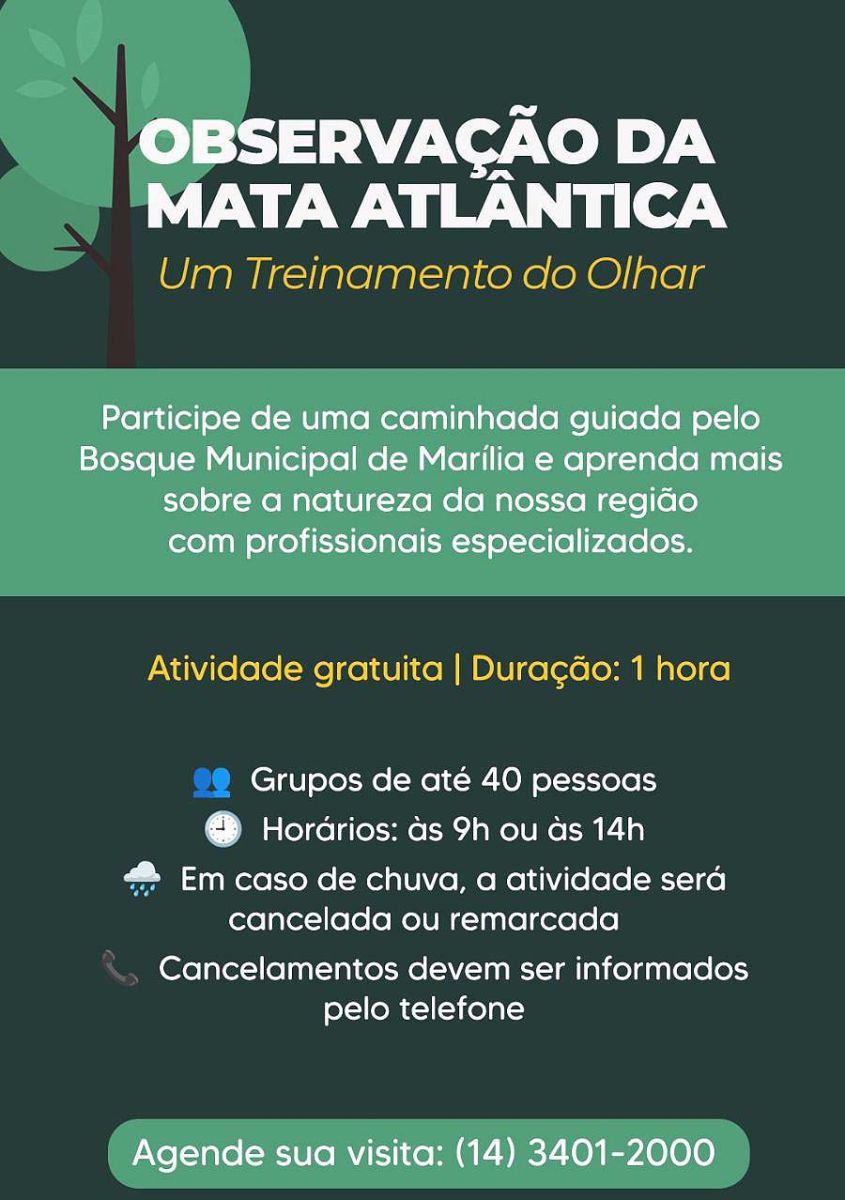 OBSERVAÇÃO DA MATA ATLÂNTICA
Um Treinamento do Olhar

Participe de uma caminhada guiada pelo Bosque Municipal de Marília e aprenda mais sobre a natureza da nossa região com profissionais especializados.

Atividade gratuita | Duração: 1 hora

Grupos de até 40 pessoas
Horários: às 9h ou às 14h
Em caso de chuva, a atividade será cancelada ou remarcada
Cancelamentos devem ser informados pelo telefone

Agende sua visita: (14) 3401-2000